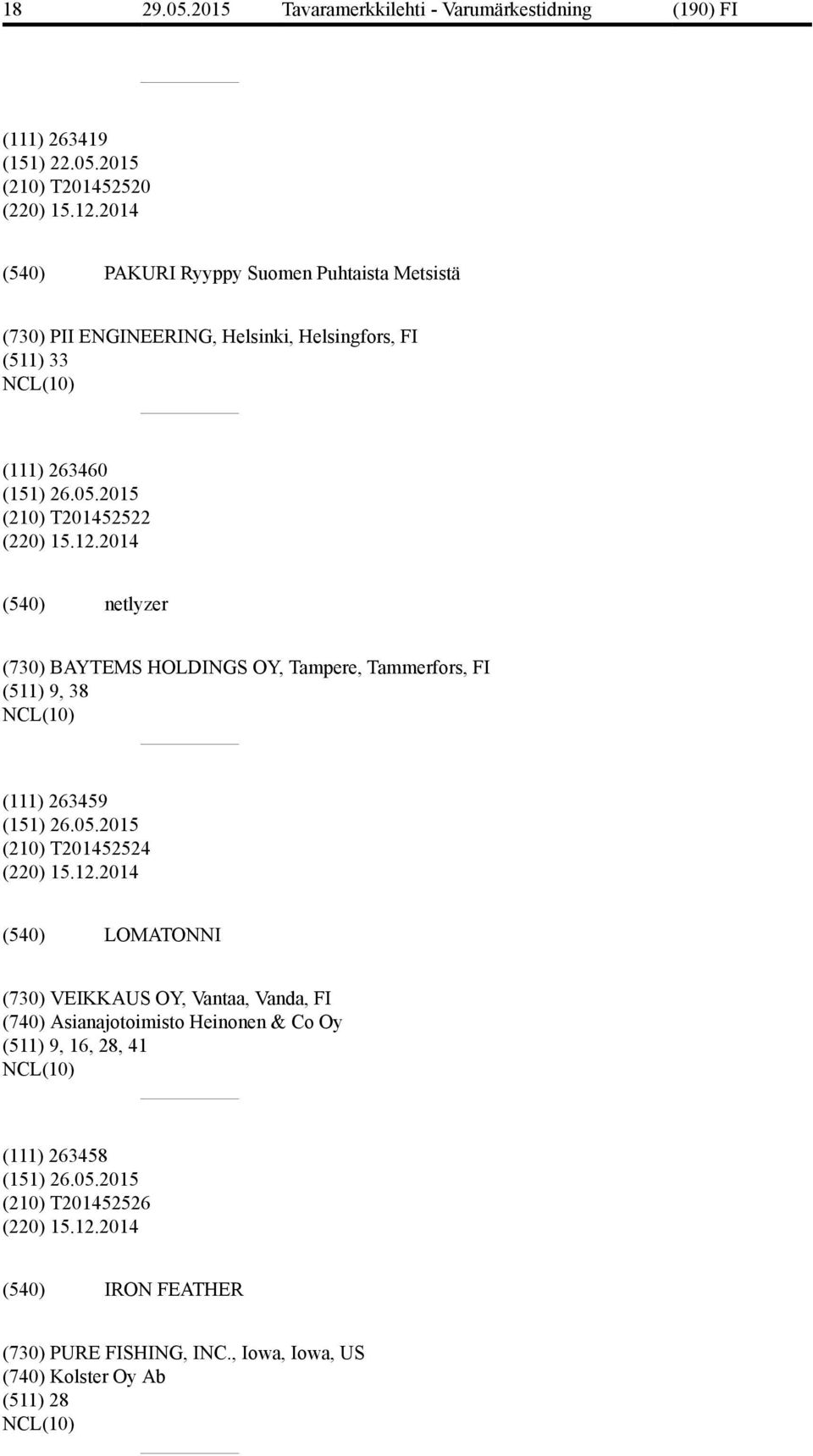 18 29.05.2015 Tavaramerkkilehti - Varumärkestidning (190) FI

(111) 263419
(151) 22.05.2015
(210) T201452520
(220) 15.12.2014

(540) PAKURI Ryyppy Suomen Puhtaista Metsistä

(730) PII ENGINEERING, Helsinki, Helsingfors, FI
(511) 33
NCL(10)

(111) 263460
(151) 26.05.2015
(210) T201452522
(220) 15.12.2014

(540) netlyzer

(730) BAYTEMS HOLDINGS OY, Tampere, Tammerfors, FI
(511) 9, 38
NCL(10)

(111) 263459
(151) 26.05.2015
(210) T201452524
(220) 15.12.2014

(540) LOMATONNI

(730) VEIKKAUS OY, Vantaa, Vanda, FI
(740) Asianajotoimisto Heinonen & Co Oy
(511) 9, 16, 28, 41
NCL(10)

(111) 263458
(151) 26.05.2015
(210) T201452526
(220) 15.12.2014

(540) IRON FEATHER

(730) PURE FISHING, INC., Iowa, Iowa, US
(740) Kolster Oy Ab
(511) 28
NCL(10)